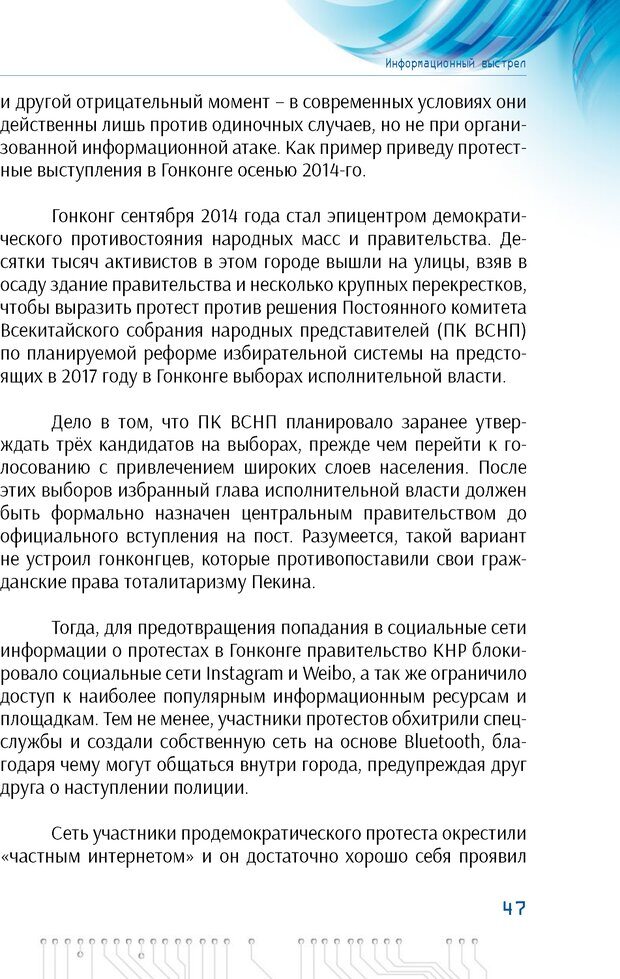 Информационный выстрел

и другой отрицательный момент – в современных условиях они действенны лишь против одиночных случаев, но не при организованной информационной атаке. Как пример приведу протестные выступления в Гонконге осенью 2014-го.

Гонконг сентября 2014 года стал эпицентром демократического противостояния народных масс и правительства. Десятки тысяч активистов в этом городе вышли на улицы, взяв в осаду здание правительства и несколько крупных перекрестков, чтобы выразить протест против решения Постоянного комитета Всекитайского собрания народных представителей (ПК ВСНП) по планируемой реформе избирательной системы на предстоящих в 2017 году в Гонконге выборах исполнительной власти.

Дело в том, что ПК ВСНП планировало заранее утверждать трёх кандидатов на выборах, прежде чем перейти к голосованию с привлечением широких слоев населения. После этих выборов избранный глава исполнительной власти должен быть формально назначен центральным правительством до официального вступления на пост. Разумеется, такой вариант не устроил гонконгцев, которые противопоставили свои гражданские права тоталитаризму Пекина.

Тогда, для предотвращения попадания в социальные сети информации о протестах в Гонконге правительство КНР блокировало социальные сети Instagram и Weibo, а так же ограничило доступ к наиболее популярным информационным ресурсам и площадкам. Тем не менее, участники протестов обхитрили спецслужбы и создали собственную сеть на основе Bluetooth, благодаря чему могут общаться внутри города, предупреждая друг друга о наступлении полиции.

Сеть участники продемократического протеста окрестили «частным интернетом» и он достаточно хорошо себя проявил

47